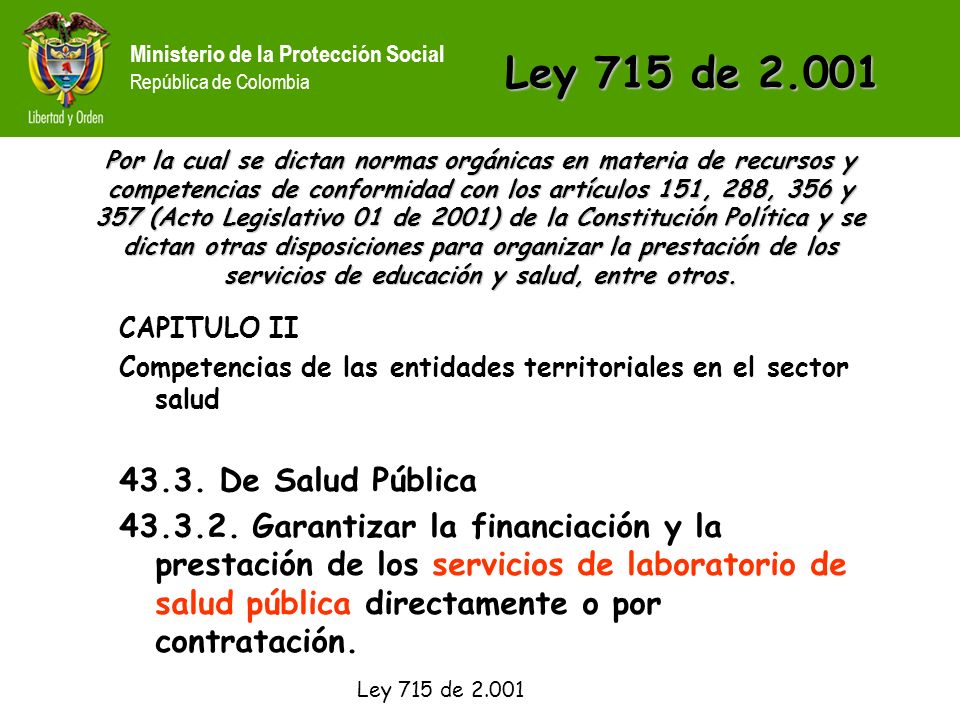 Libertad y Orden

Ministerio de la Protección Social
República de Colombia

Ley 715 de 2.001

Por la cual se dictan normas orgánicas en materia de recursos y competencias de conformidad con los artículos 151, 288, 356 y 357 (Acto Legislativo 01 de 2001) de la Constitución Política y se dictan otras disposiciones para organizar la prestación de los servicios de educación y salud, entre otros.

CAPITULO II

Competencias de las entidades territoriales en el sector salud

43.3. De Salud Pública

43.3.2. Garantizar la financiación y la prestación de los servicios de laboratorio de salud pública directamente o por contratación.

Ley 715 de 2.001